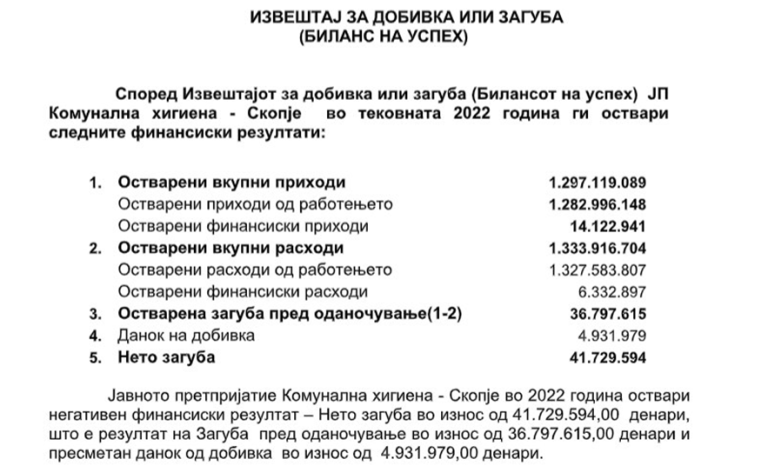 ИЗВЕШТАЈ ЗА ДОБИВКА ИЛИ ЗАГУБА
(БИЛАНС НА УСПЕХ)

Според Извештајот за добивка или загуба (Билансот на успех) ЈП Комунална хигиена - Скопје во тековната 2022 година ги оствари следните финансиски резултати:

| | | |
|---|---|---|
| 1. | Остварени вкупни приходи | 1.297.119.089 |
| | Остварени приходи од работењето | 1.282.996.148 |
| | Остварени финансиски приходи | 14.122.941 |
| 2. | Остварени вкупни расходи | 1.333.916.704 |
| | Остварени расходи од работењето | 1.327.583.807 |
| | Остварени финансиски расходи | 6.332.897 |
| 3. | Остварена загуба пред оданочување(1-2) | 36.797.615 |
| 4. | Данок на добивка | 4.931.979 |
| 5. | Нето загуба | 41.729.594 |

Јавното претпријатие Комунална хигиена - Скопје во 2022 година оствари негативен финансиски резултат – Нето загуба во износ од 41.729.594,00 денари, што е резултат на Загуба пред оданочување во износ од 36.797.615,00 денари и пресметан данок од добивка во износ од 4.931.979,00 денари.